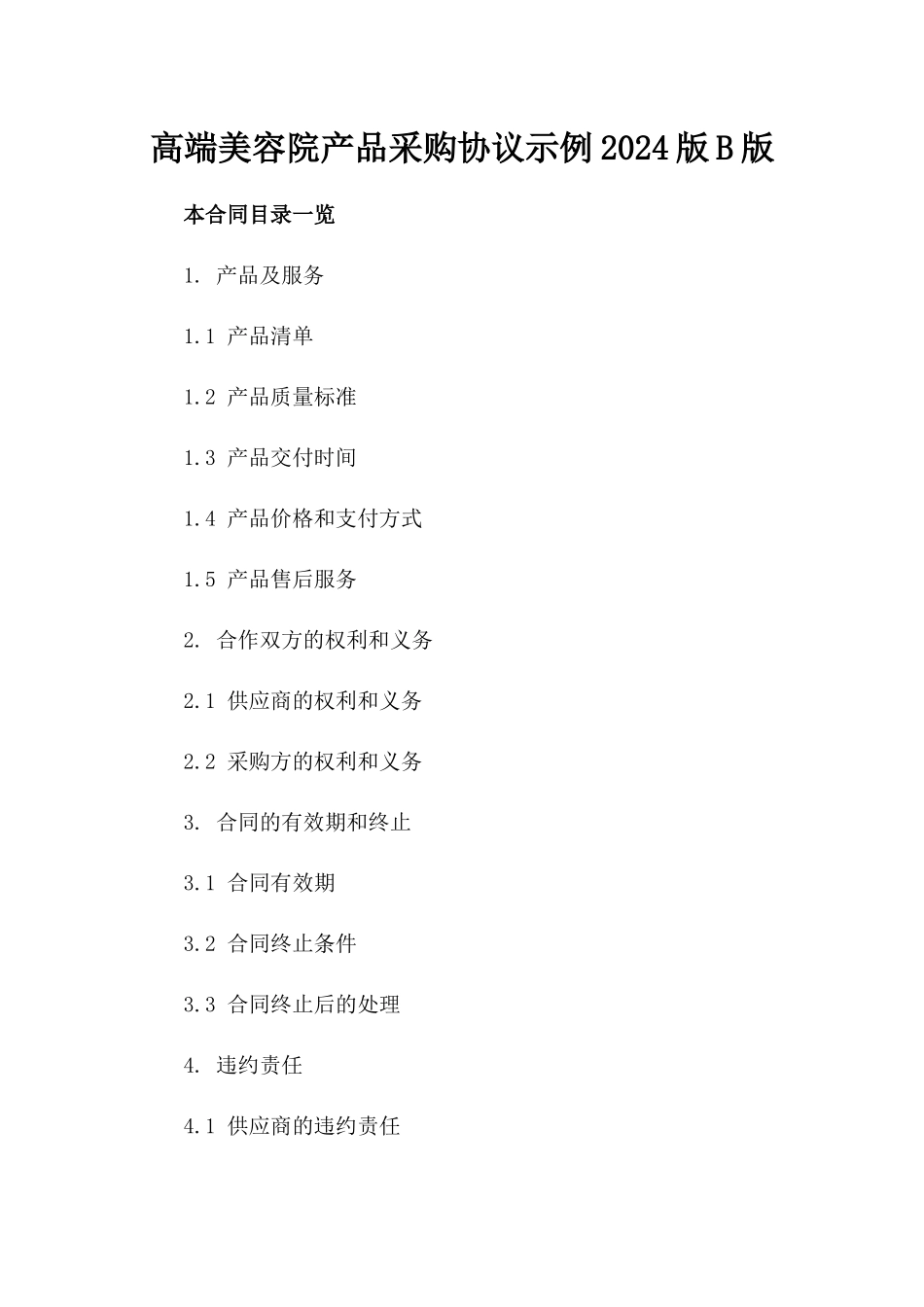 高端美容院产品采购协议示例2024版B版

本合同目录一览

1. 产品及服务

1.1 产品清单

1.2 产品质量标准

1.3 产品交付时间

1.4 产品价格和支付方式

1.5 产品售后服务

2. 合作双方的权利和义务

2.1 供应商的权利和义务

2.2 采购方的权利和义务

3. 合同的有效期和终止

3.1 合同有效期

3.2 合同终止条件

3.3 合同终止后的处理

4. 违约责任

4.1 供应商的违约责任